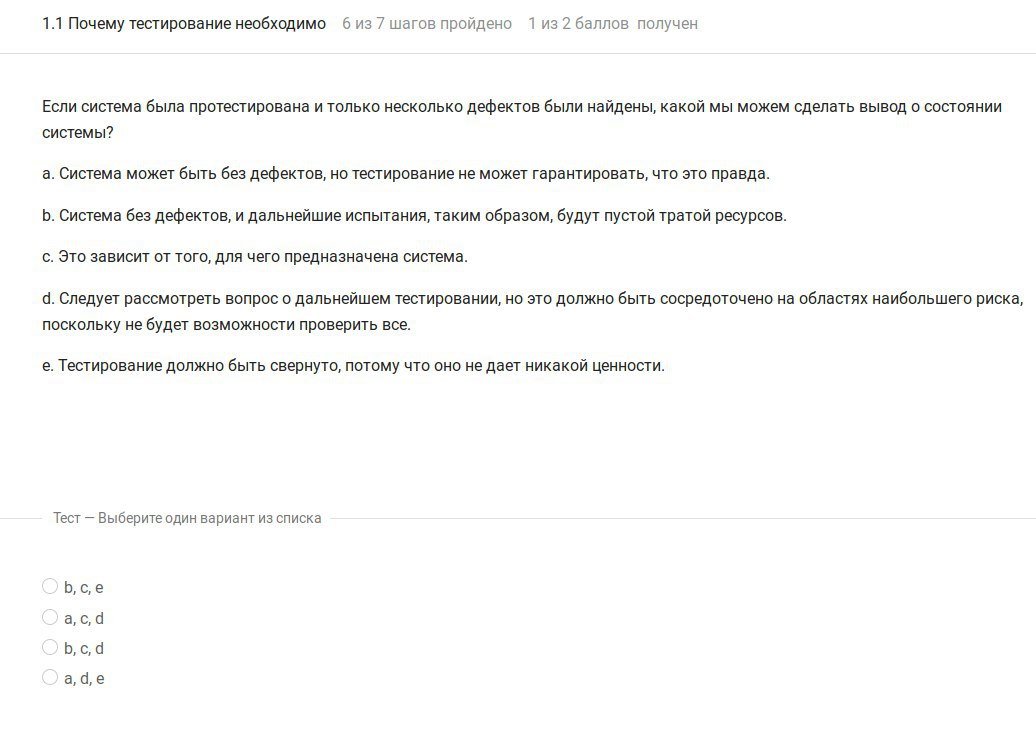 1.1 Почему тестирование необходимо 6 из 7 шагов пройдено 1 из 2 баллов получен

Если система была протестирована и только несколько дефектов были найдены, какой мы можем сделать вывод о состоянии системы?

a. Система может быть без дефектов, но тестирование не может гарантировать, что это правда.

b. Система без дефектов, и дальнейшие испытания, таким образом, будут пустой тратой ресурсов.

c. Это зависит от того, для чего предназначена система.

d. Следует рассмотреть вопрос о дальнейшем тестировании, но это должно быть сосредоточено на областях наибольшего риска, поскольку не будет возможности проверить все.

e. Тестирование должно быть свернуто, потому что оно не дает никакой ценности.

Тест — Выберите один вариант из списка

b, c, e
a, c, d
b, c, d
a, d, e